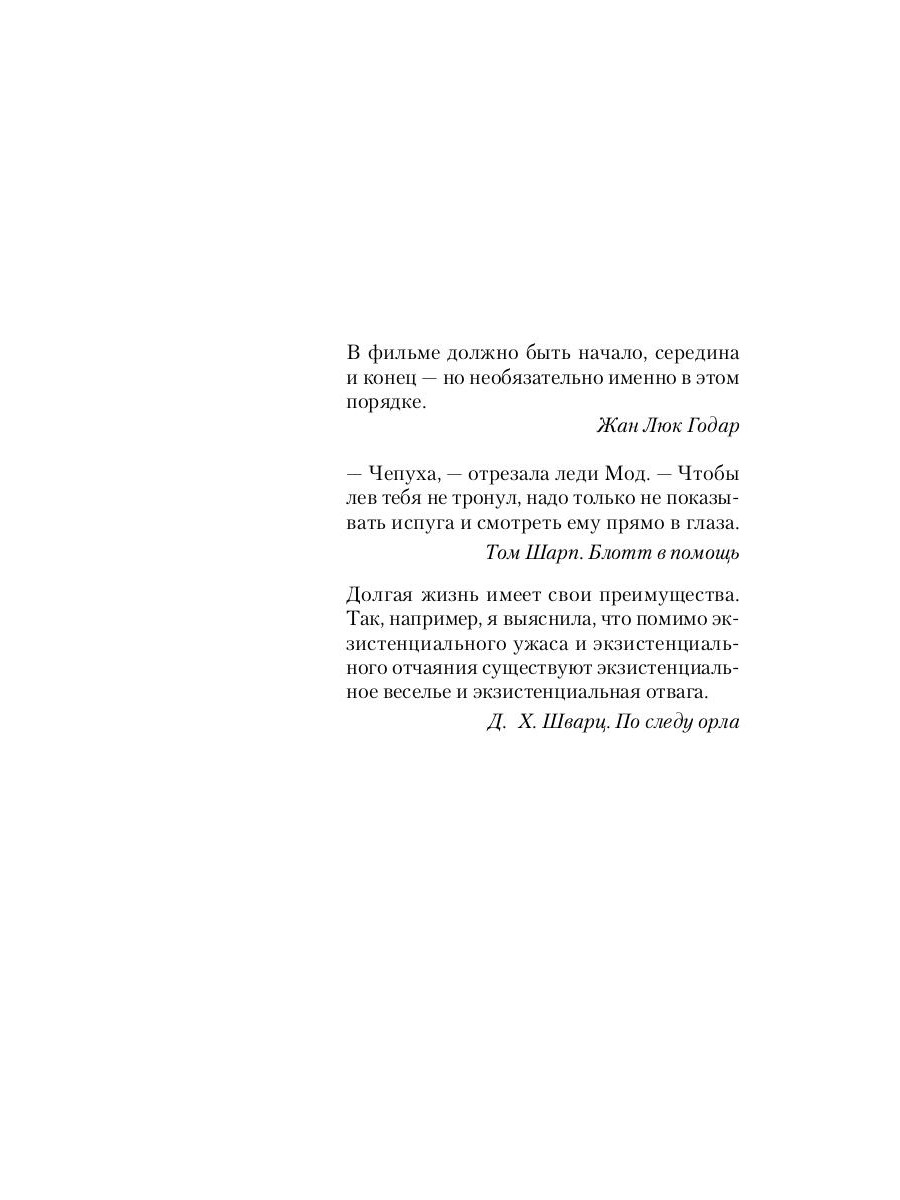 В фильме должно быть начало, середина и конец — но необязательно именно в этом порядке.

Жан Люк Годар

— Чепуха, — отрезала леди Мод. — Чтобы лев тебя не тронул, надо только не показывать испуга и смотреть ему прямо в глаза.

Том Шарп. Блотт в помощь

Долгая жизнь имеет свои преимущества. Так, например, я выяснила, что помимо экзистенциального ужаса и экзистенциального отчаяния существуют экзистенциальное веселье и экзистенциальная отвага.

Д. Х. Шварц. По следу орла